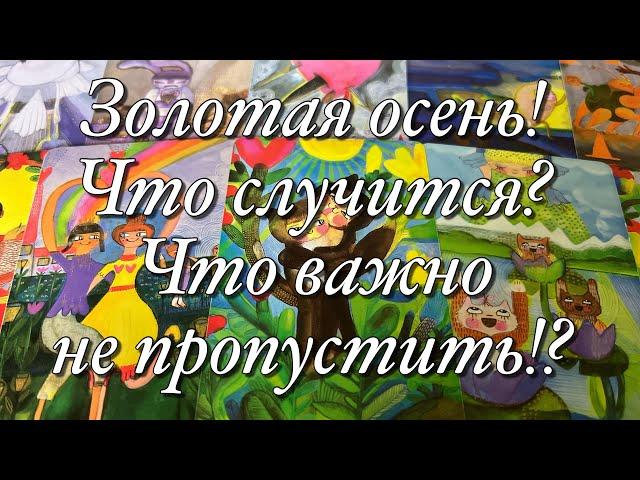 Золотая осень!
Что случится?
Что важно
не пропустить!?